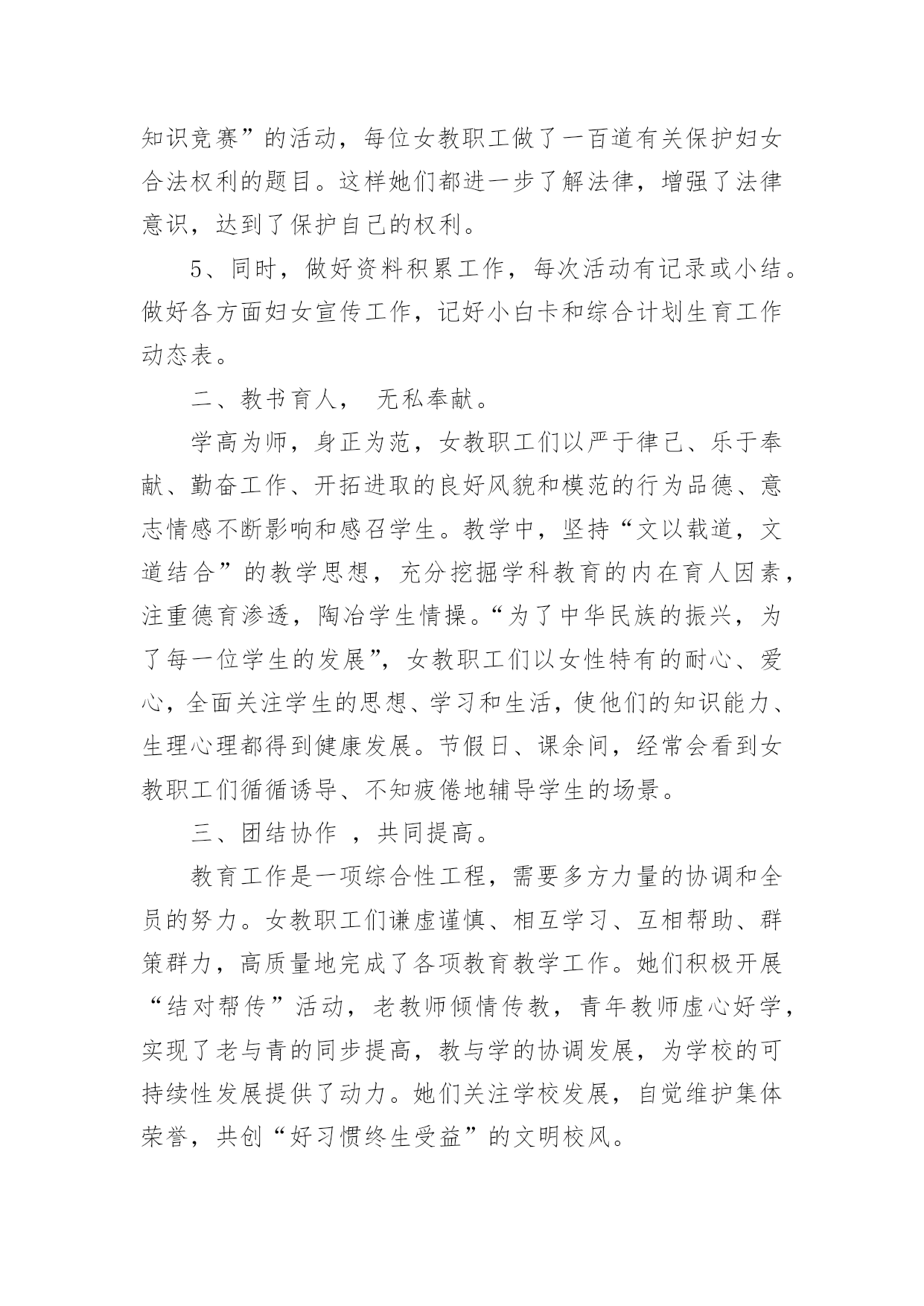 知识竞赛”的活动，每位女教职工做了一百道有关保护妇女合法权利的题目。这样她们都进一步了解法律，增强了法律意识，达到了保护自己的权利。

5、同时，做好资料积累工作，每次活动有记录或小结。做好各方面妇女宣传工作，记好小白卡和综合计划生育工作动态表。

二、教书育人， 无私奉献。

学高为师，身正为范，女教职工们以严于律己、乐于奉献、勤奋工作、开拓进取的良好风貌和模范的行为品德、意志情感不断影响和感召学生。教学中，坚持“文以载道，文道结合”的教学思想，充分挖掘学科教育的内在育人因素，注重德育渗透，陶冶学生情操。“为了中华民族的振兴，为了每一位学生的发展”，女教职工们以女性特有的耐心、爱心，全面关注学生的思想、学习和生活，使他们的知识能力、生理心理都得到健康发展。节假日、课余间，经常会看到女教职工们循循诱导、不知疲倦地辅导学生的场景。

三、团结协作 ，共同提高。

教育工作是一项综合性工程，需要多方力量的协调和全员的努力。女教职工们谦虚谨慎、相互学习、互相帮助、群策群力，高质量地完成了各项教育教学工作。她们积极开展“结对帮传”活动，老教师倾情传教，青年教师虚心好学，实现了老与青的同步提高，教与学的协调发展，为学校的可持续性发展提供了动力。她们关注学校发展，自觉维护集体荣誉，共创“好习惯终生受益”的文明校风。